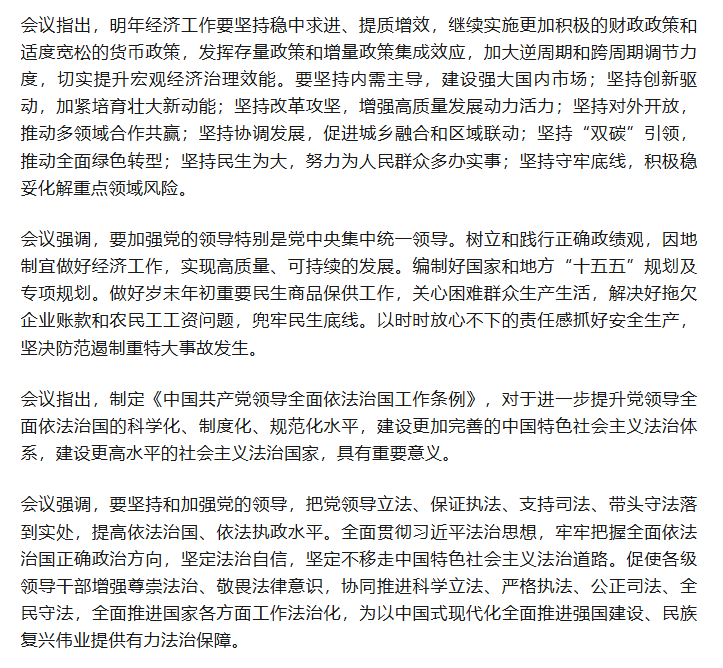 会议指出，明年经济工作要坚持稳中求进、提质增效，继续实施更加积极的财政政策和适度宽松的货币政策，发挥存量政策和增量政策集成效应，加大逆周期和跨周期调节力度，切实提升宏观经济治理效能。要坚持内需主导，建设强大国内市场；坚持创新驱动，加紧培育壮大新动能；坚持改革攻坚，增强高质量发展动力活力；坚持对外开放，推动多领域合作共赢；坚持协调发展，促进城乡融合和区域联动；坚持“双碳”引领，推动全面绿色转型；坚持民生为大，努力为人民群众多办实事；坚持守牢底线，积极稳妥化解重点领域风险。

会议强调，要加强党的领导特别是党中央集中统一领导。树立和践行正确政绩观，因地制宜做好经济工作，实现高质量、可持续的发展。编制好国家和地方“十五五”规划及专项规划。做好岁末年初重要民生商品保供工作，关心困难群众生产生活，解决好拖欠企业账款和农民工工资问题，兜牢民生底线。以时时放心不下的责任感抓好安全生产，坚决防范遏制重特大事故发生。

会议指出，制定《中国共产党领导全面依法治国工作条例》，对于进一步提升党领导全面依法治国的科学化、制度化、规范化水平，建设更加完善的中国特色社会主义法治体系，建设更高水平的社会主义法治国家，具有重要意义。

会议强调，要坚持和加强党的领导，把党领导立法、保证执法、支持司法、带头守法落到实处，提高依法治国、依法执政水平。全面贯彻习近平法治思想，牢牢把握全面依法治国正确政治方向，坚定法治自信，坚定不移走中国特色社会主义法治道路。促使各级领导干部增强尊崇法治、敬畏法律意识，协同推进科学立法、严格执法、公正司法、全民守法，全面推进国家各方面工作法治化，为以中国式现代化全面推进强国建设、民族复兴伟业提供有力法治保障。